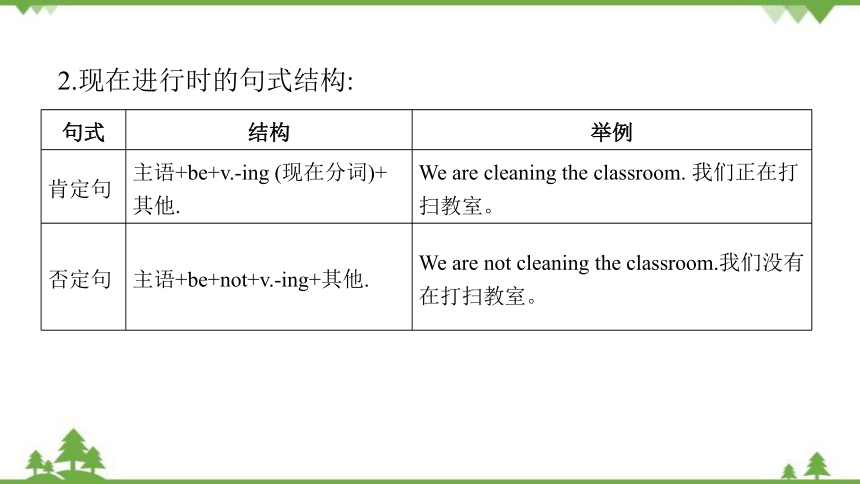 2.现在进行时的句式结构:

| 句式 | 结构 | 举例 |
|---|---|---|
| 肯定句 | 主语+be+v.-ing (现在分词)+其他. | We are cleaning the classroom. 我们正在打扫教室。 |
| 否定句 | 主语+be+not+v.-ing+其他. | We are not cleaning the classroom.我们没有在打扫教室。 |